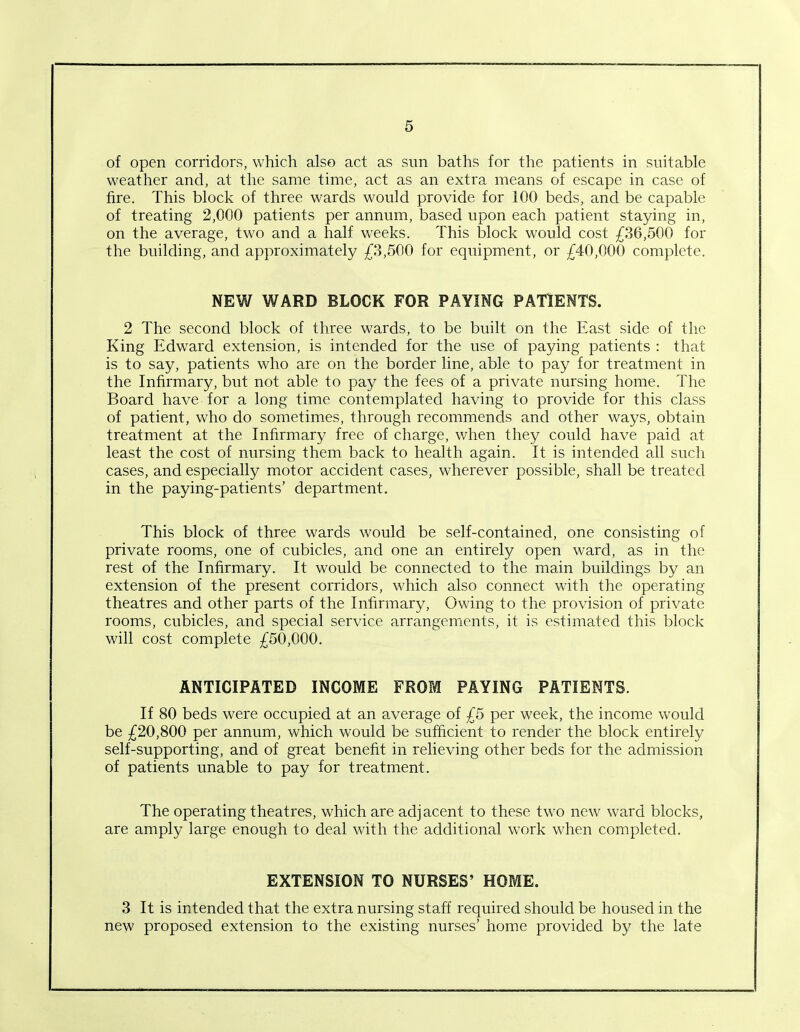 5

of open corridors, which also act as sun baths for the patients in suitable weather and, at the same time, act as an extra means of escape in case of fire. This block of three wards would provide for 100 beds, and be capable of treating 2,000 patients per annum, based upon each patient staying in, on the average, two and a half weeks. This block would cost £36,500 for the building, and approximately £3,500 for equipment, or £40,000 complete.

NEW WARD BLOCK FOR PAYING PATIENTS.

2 The second block of three wards, to be built on the East side of the King Edward extension, is intended for the use of paying patients : that is to say, patients who are on the border line, able to pay for treatment in the Infirmary, but not able to pay the fees of a private nursing home. The Board have for a long time contemplated having to provide for this class of patient, who do sometimes, through recommends and other ways, obtain treatment at the Infirmary free of charge, when they could have paid at least the cost of nursing them back to health again. It is intended all such cases, and especially motor accident cases, wherever possible, shall be treated in the paying-patients' department.

This block of three wards would be self-contained, one consisting of private rooms, one of cubicles, and one an entirely open ward, as in the rest of the Infirmary. It would be connected to the main buildings by an extension of the present corridors, which also connect with the operating theatres and other parts of the Infirmary, Owing to the provision of private rooms, cubicles, and special service arrangements, it is estimated this block will cost complete £50,000.

ANTICIPATED INCOME FROM PAYING PATIENTS.

If 80 beds were occupied at an average of £5 per week, the income would be £20,800 per annum, which would be sufficient to render the block entirely self-supporting, and of great benefit in relieving other beds for the admission of patients unable to pay for treatment.

The operating theatres, which are adjacent to these two new ward blocks, are amply large enough to deal with the additional work when completed.

EXTENSION TO NURSES' HOME.

3 It is intended that the extra nursing staff required should be housed in the new proposed extension to the existing nurses' home provided by the late